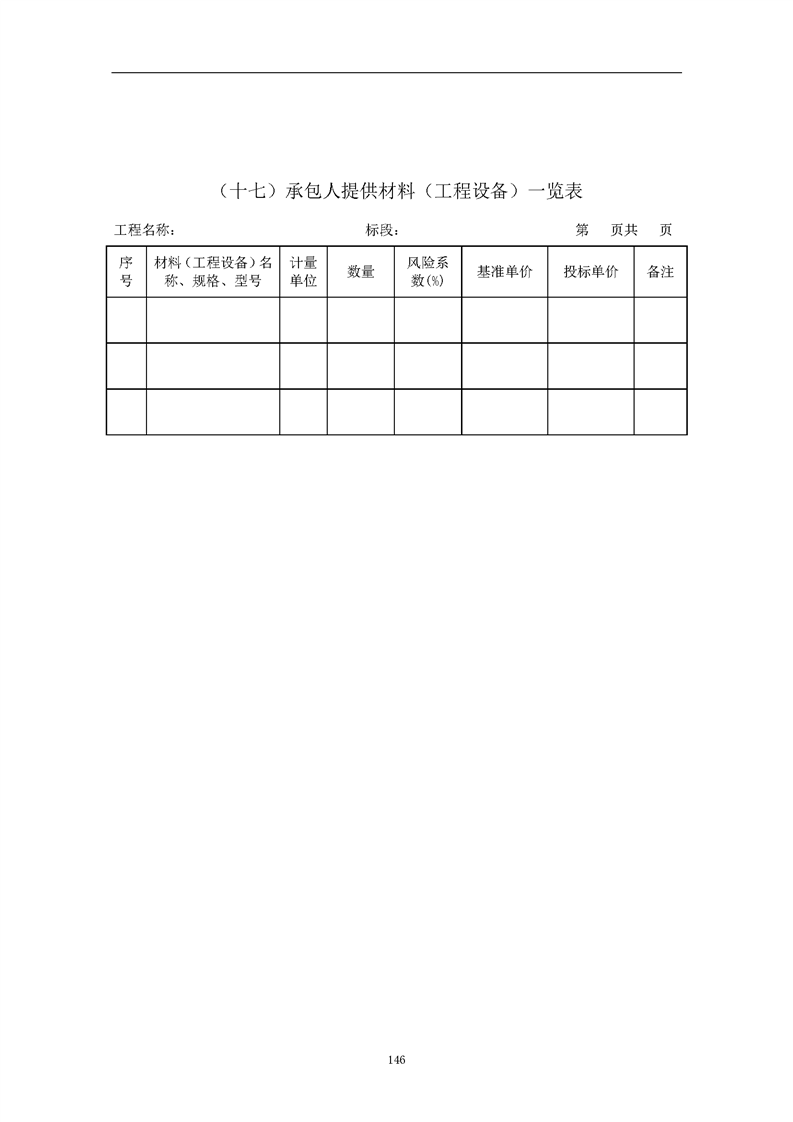 （十七）承包人提供材料（工程设备）一览表

工程名称：　　　　　　　　　　　　标段：　　　　　　　　　　　　第　页共　页

| 序号 | 材料（工程设备）名称、规格、型号 | 计量单位 | 数量 | 风险系数(%) | 基准单价 | 投标单价 | 备注 |
|---|---|---|---|---|---|---|---|
| | | | | | | | |
| | | | | | | | |
| | | | | | | | |

146